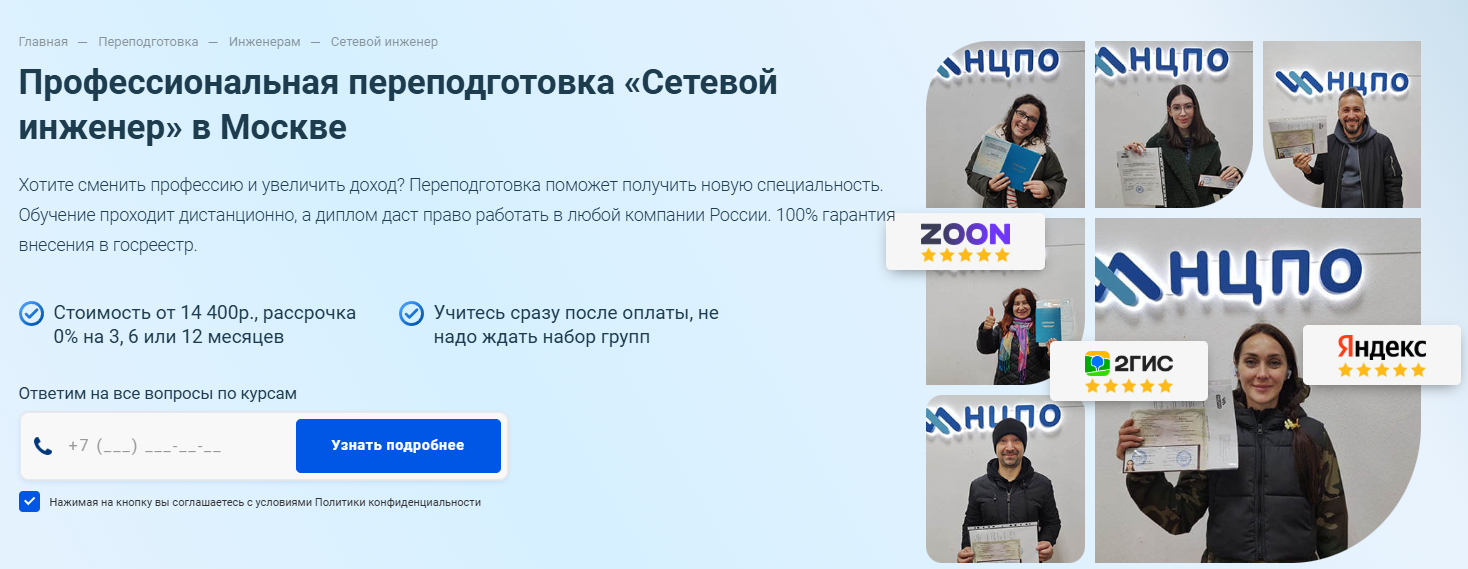 Главная — Переподготовка — Инженерам — Сетевой инженер

Профессиональная переподготовка «Сетевой инженер» в Москве

Хотите сменить профессию и увеличить доход? Переподготовка поможет получить новую специальность. Обучение проходит дистанционно, а диплом даст право работать в любой компании России. 100% гарантия внесения в госреестр.

Стоимость от 14 400р., рассрочка 0% на 3, 6 или 12 месяцев

Учитесь сразу после оплаты, не надо ждать набор групп

Ответим на все вопросы по курсам

+7 (___) ___-__-__

Узнать подробнее

Нажимая на кнопку вы соглашаетесь с условиями Политики конфиденциальности

НЦПО

НЦПО

НЦПО

ZOON

НЦПО

2ГИС

Яндекс

НЦПО